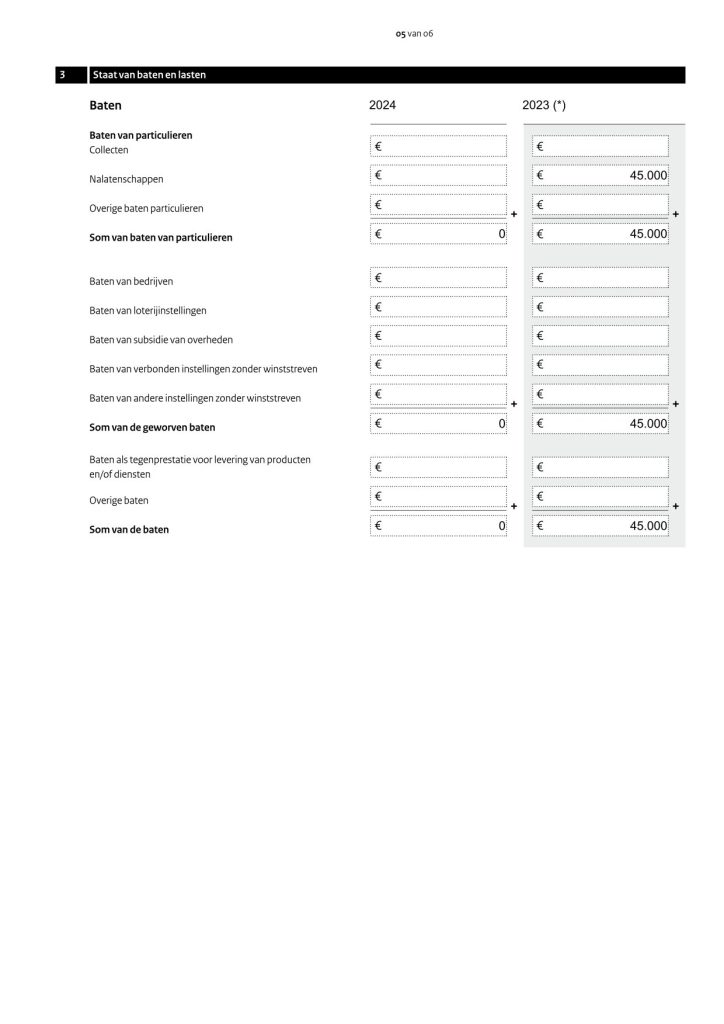 05 van 06

3 Staat van baten en lasten

Baten 2024 2023 (*)

Baten van particulieren
Collecten € €

Nalatenschappen € € 45.000

Overige baten particulieren € + € +

Som van baten van particulieren € 0 € 45.000

Baten van bedrijven € €

Baten van loterijinstellingen € €

Baten van subsidie van overheden € €

Baten van verbonden instellingen zonder winststreven € €

Baten van andere instellingen zonder winststreven € + € +

Som van de geworven baten € 0 € 45.000

Baten als tegenprestatie voor levering van producten en/of diensten € €

Overige baten € + € +

Som van de baten € 0 € 45.000